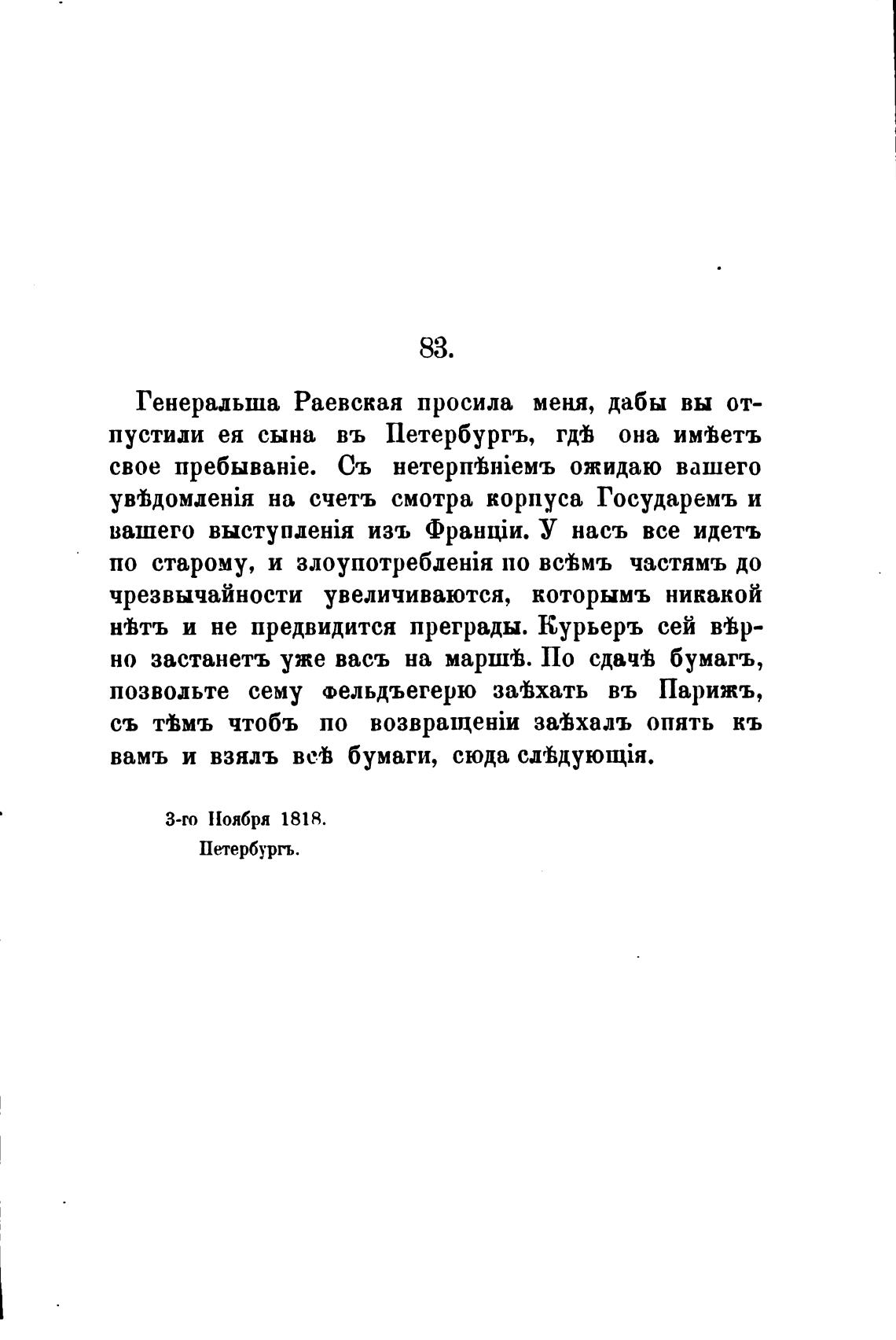 83.

Генеральша Раевская просила меня, дабы вы отпустили ея сына въ Петербургъ, гдѣ она имѣетъ свое пребываніе. Съ нетерпѣніемъ ожидаю вашего увѣдомленія на счетъ смотра корпуса Государемъ и вашего выступленія изъ Франціи. У насъ все идетъ по старому, и злоупотребленія по всѣмъ частямъ до чрезвычайности увеличиваются, которымъ никакой нѣтъ и не предвидится преграды. Курьеръ сей вѣрно застанетъ уже васъ на маршѣ. По сдачѣ бумагъ, позвольте сему фельдъегерю заѣхать въ Парижъ, съ тѣмъ чтобъ по возвращеніи заѣхалъ опять къ вамъ и взялъ всѣ бумаги, сюда слѣдующія.

3-го Ноября 1818.
Петербургъ.